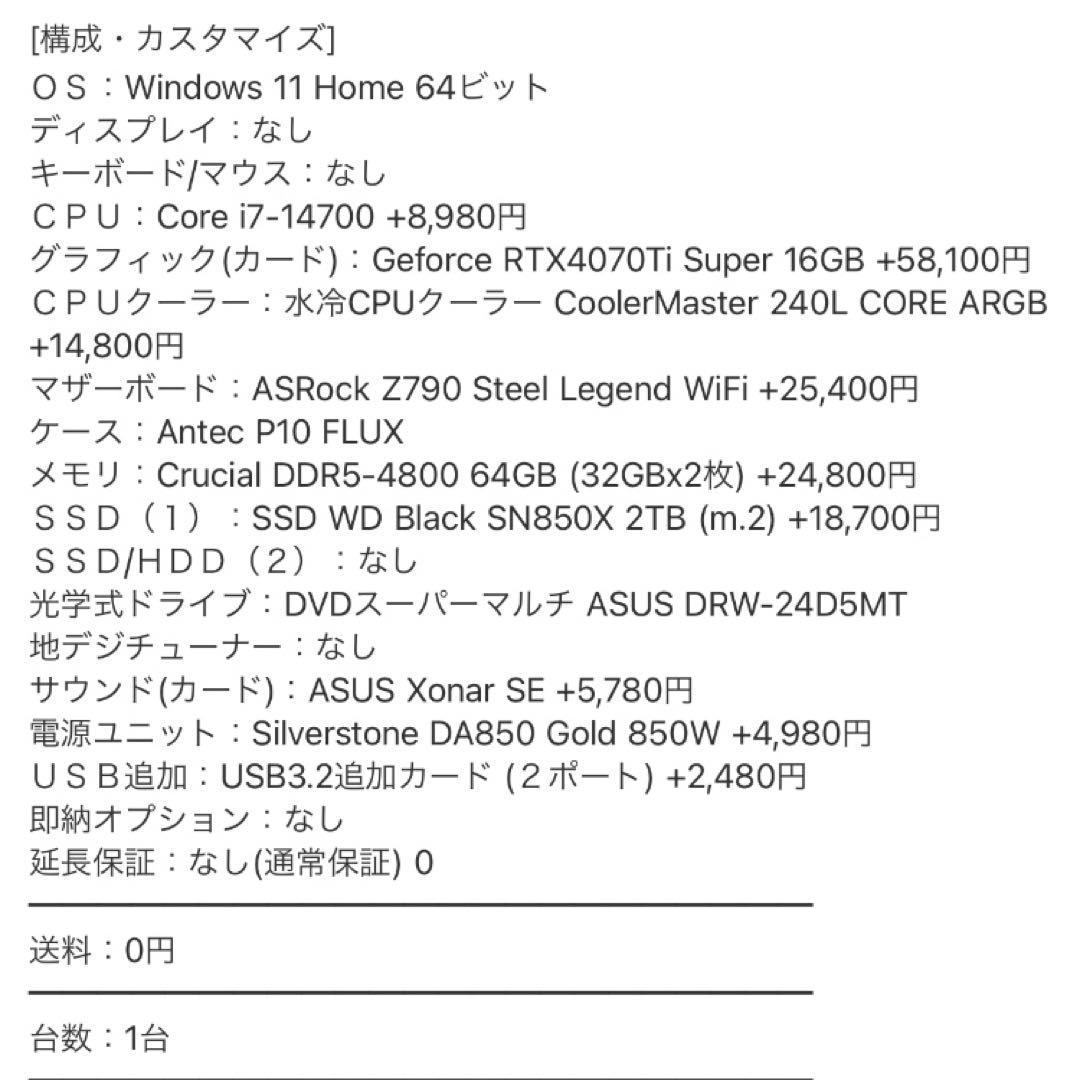 [構成・カスタマイズ]
ＯＳ：Windows 11 Home 64ビット
ディスプレイ：なし
キーボード/マウス：なし
ＣＰＵ：Core i7-14700 +8,980円
グラフィック(カード)：Geforce RTX4070Ti Super 16GB +58,100円
ＣＰＵクーラー：水冷CPUクーラー CoolerMaster 240L CORE ARGB +14,800円
マザーボード：ASRock Z790 Steel Legend WiFi +25,400円
ケース：Antec P10 FLUX
メモリ：Crucial DDR5-4800 64GB (32GBx2枚) +24,800円
ＳＳＤ（１）：SSD WD Black SN850X 2TB (m.2) +18,700円
ＳＳＤ/ＨＤＤ（２）：なし
光学式ドライブ：DVDスーパーマルチ ASUS DRW-24D5MT
地デジチューナー：なし
サウンド(カード)：ASUS Xonar SE +5,780円
電源ユニット：Silverstone DA850 Gold 850W +4,980円
ＵＳＢ追加：USB3.2追加カード (２ポート) +2,480円
即納オプション：なし
延長保証：なし(通常保証) 0

送料：0円

台数：1台